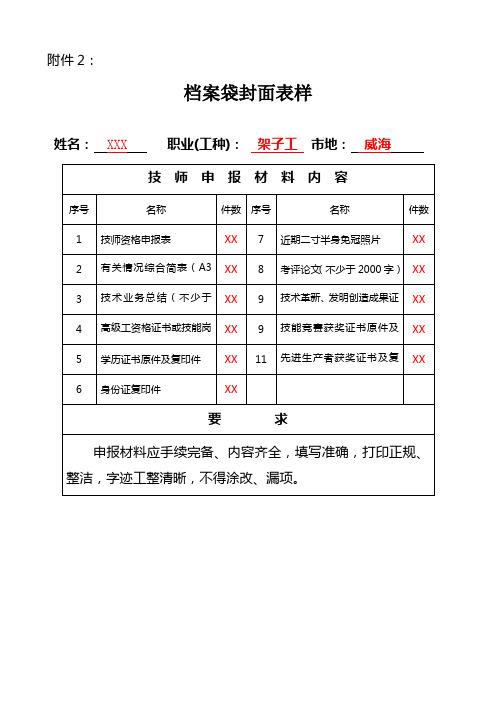 附件 2：

档案袋封面表样

姓名：XXX　职业(工种)：架子工　市地：威海

| 技 师 申 报 材 料 内 容 | | | | | |
|---|---|---|---|---|---|
| 序号 | 名称 | 件数 | 序号 | 名称 | 件数 |
| 1 | 技师资格申报表 | XX | 7 | 近期二寸半身免冠照片 | XX |
| 2 | 有关情况综合简表（A3 | XX | 8 | 考评论文(不少于 2000 字) | XX |
| 3 | 技术业务总结（不少于 | XX | 9 | 技术革新、发明创造成果证 | XX |
| 4 | 高级工资格证书或技能岗 | XX | 9 | 技能竞赛获奖证书原件及 | XX |
| 5 | 学历证书原件及复印件 | XX | 11 | 先进生产者获奖证书及复 | XX |
| 6 | 身份证复印件 | XX | | | |
| 要 求 | | | | | |
| 申报材料应手续完备、内容齐全，填写准确，打印正规、整洁，字迹工整清晰，不得涂改、漏项。 | | | | | |